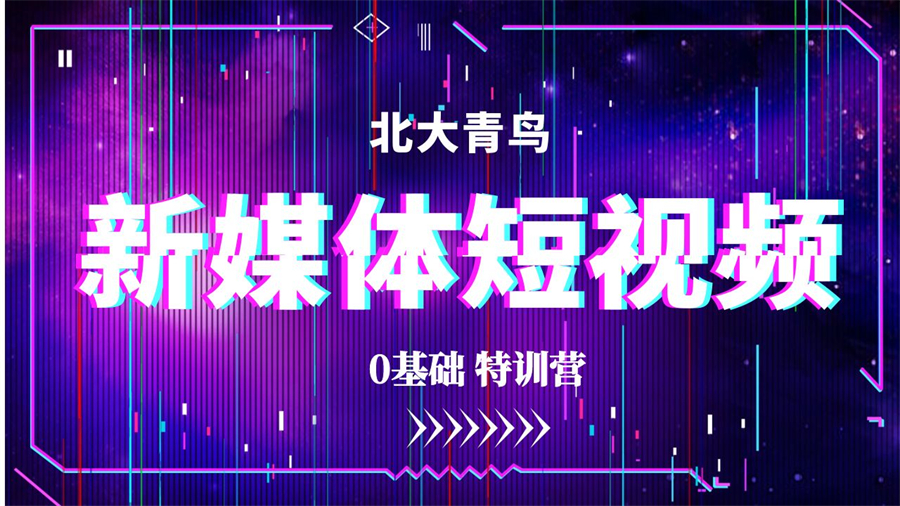 北大青鸟

新媒体短视频

0基础 特训营